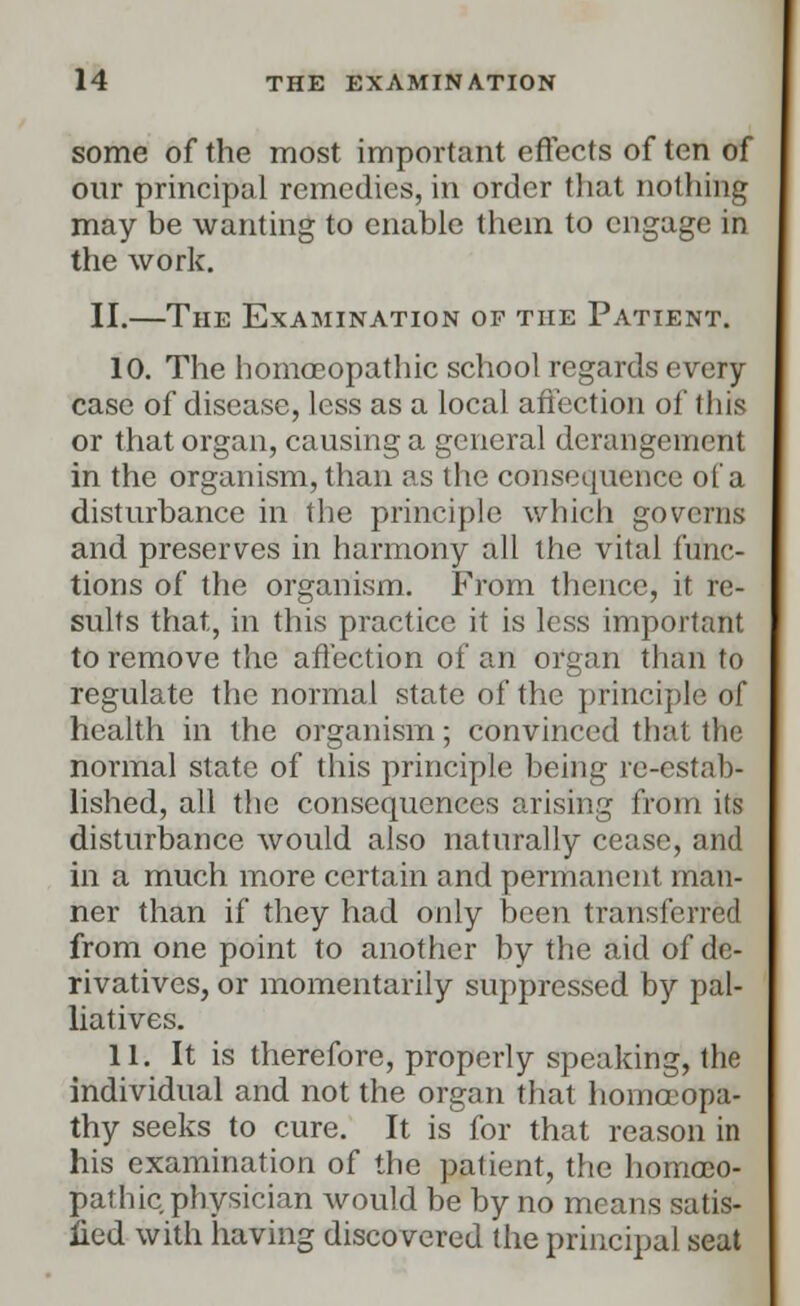 14 THE EXAMINATION

some of the most important effects of ten of our principal remedies, in order that nothing may be wanting to enable them to engage in the work.

II.—The Examination of the Patient.

10. The homœopathic school regards every case of disease, less as a local affection of this or that organ, causing a general derangement in the organism, than as the consequence of a disturbance in the principle which governs and preserves in harmony all the vital functions of the organism. From thence, it results that, in this practice it is less important to remove the affection of an organ than to regulate the normal state of the principle of health in the organism; convinced that the normal state of this principle being re-established, all the consequences arising from its disturbance would also naturally cease, and in a much more certain and permanent manner than if they had only been transferred from one point to another by the aid of derivatives, or momentarily suppressed by palliatives.

11. It is therefore, properly speaking, the individual and not the organ that homœopathy seeks to cure. It is for that reason in his examination of the patient, the homœopathic physician would be by no means satisfied with having discovered the principal seat